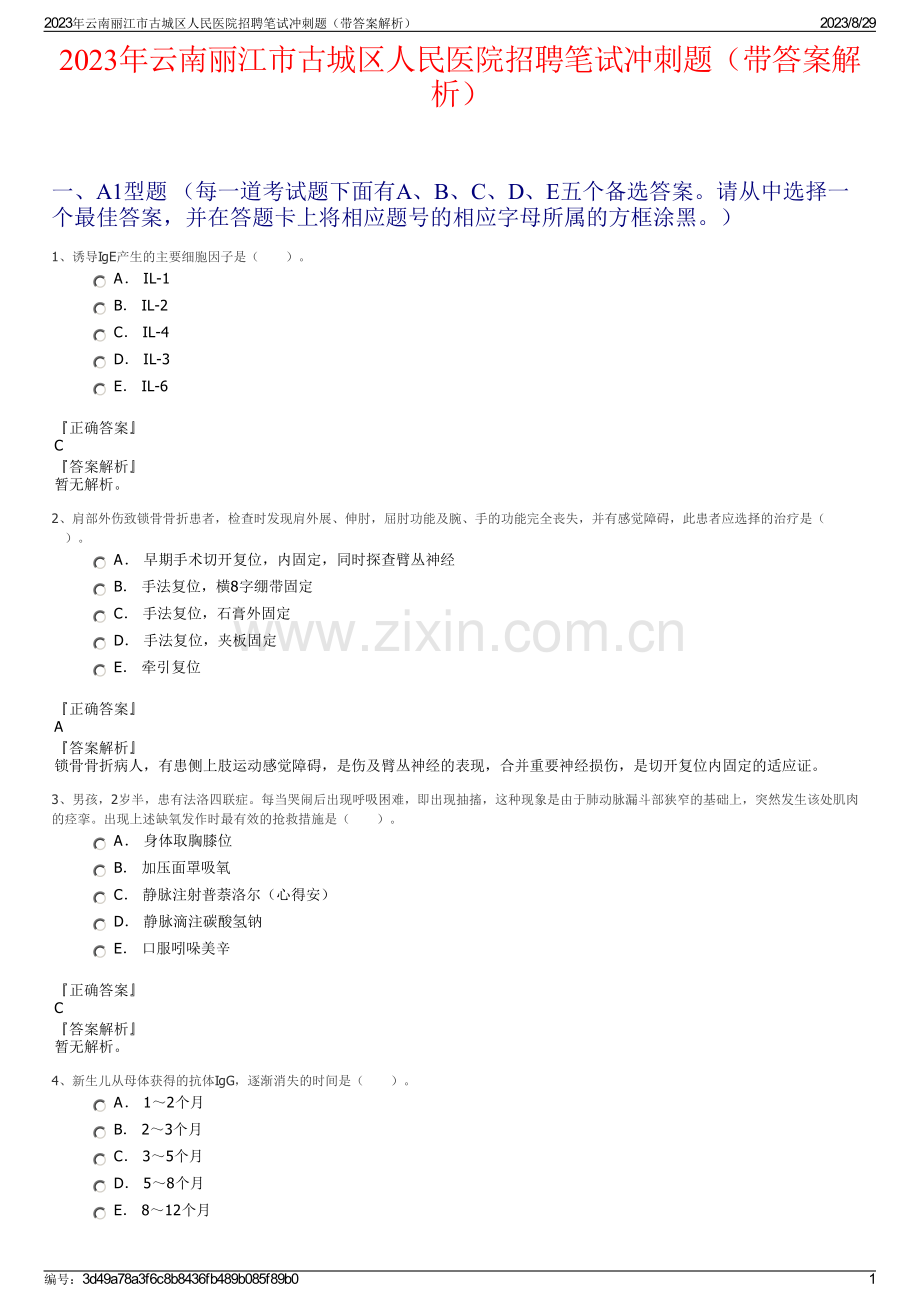 2023年云南丽江市古城区人民医院招聘笔试冲刺题（带答案解析）
2023/8/29

2023年云南丽江市古城区人民医院招聘笔试冲刺题（带答案解析）

一、A1型题 （每一道考试题下面有A、B、C、D、E五个备选答案。请从中选择一个最佳答案，并在答题卡上将相应题号的相应字母所属的方框涂黑。）

1、诱导IgE产生的主要细胞因子是（　　）。

A． IL-1
B． IL-2
C． IL-4
D． IL-3
E． IL-6

『正确答案』
C
『答案解析』
暂无解析。

2、肩部外伤致锁骨骨折患者，检查时发现肩外展、伸肘，屈肘功能及腕、手的功能完全丧失，并有感觉障碍，此患者应选择的治疗是（　　）。

A． 早期手术切开复位，内固定，同时探查臂丛神经
B． 手法复位，横8字绷带固定
C． 手法复位，石膏外固定
D． 手法复位，夹板固定
E． 牵引复位

『正确答案』
A
『答案解析』
锁骨骨折病人，有患侧上肢运动感觉障碍，是伤及臂丛神经的表现，合并重要神经损伤，是切开复位内固定的适应证。

3、男孩，2岁半，患有法洛四联症。每当哭闹后出现呼吸困难，即出现抽搐，这种现象是由于肺动脉漏斗部狭窄的基础上，突然发生该处肌肉的痉挛。出现上述缺氧发作时最有效的抢救措施是（　　）。

A． 身体取胸膝位
B． 加压面罩吸氧
C． 静脉注射普萘洛尔（心得安）
D． 静脉滴注碳酸氢钠
E． 口服吲哚美辛

『正确答案』
C
『答案解析』
暂无解析。

4、新生儿从母体获得的抗体IgG，逐渐消失的时间是（　　）。

A． 1～2个月
B． 2～3个月
C． 3～5个月
D． 5～8个月
E． 8～12个月

编号：3d49a78a3f6c8b8436fb489b085f89b0
1

www.zixin.com.cn